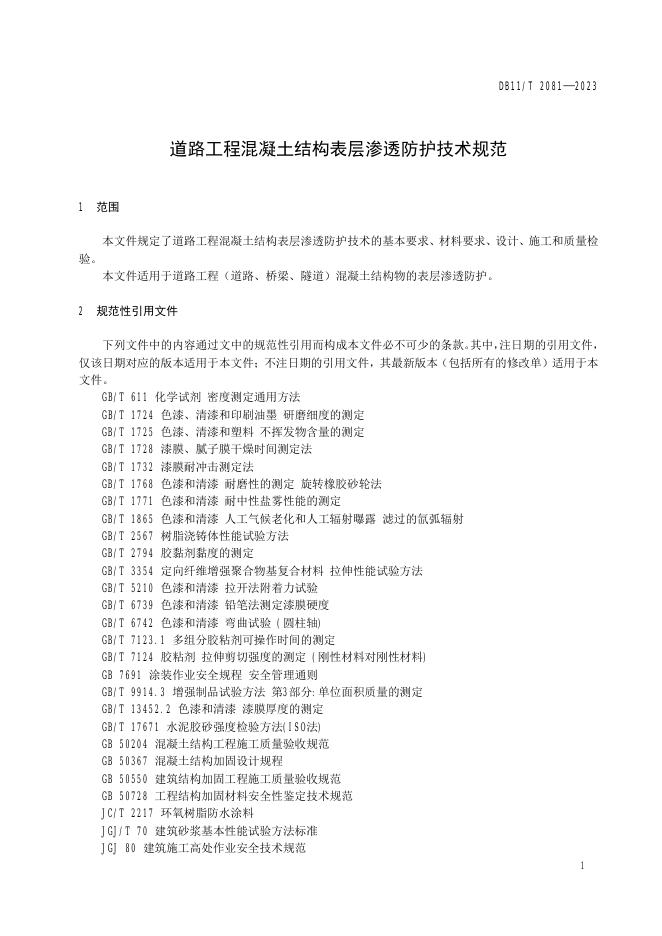 DB11/T 2081—2023

道路工程混凝土结构表层渗透防护技术规范

1 范围

本文件规定了道路工程混凝土结构表层渗透防护技术的基本要求、材料要求、设计、施工和质量检验。

本文件适用于道路工程（道路、桥梁、隧道）混凝土结构物的表层渗透防护。

2 规范性引用文件

下列文件中的内容通过文中的规范性引用而构成本文件必不可少的条款。其中，注日期的引用文件，仅该日期对应的版本适用于本文件；不注日期的引用文件，其最新版本（包括所有的修改单）适用于本文件。

GB/T 611 化学试剂 密度测定通用方法
GB/T 1724 色漆、清漆和印刷油墨 研磨细度的测定
GB/T 1725 色漆、清漆和塑料 不挥发物含量的测定
GB/T 1728 漆膜、腻子膜干燥时间测定法
GB/T 1732 漆膜耐冲击测定法
GB/T 1768 色漆和清漆 耐磨性的测定 旋转橡胶砂轮法
GB/T 1771 色漆和清漆 耐中性盐雾性能的测定
GB/T 1865 色漆和清漆 人工气候老化和人工辐射曝露 滤过的氙弧辐射
GB/T 2567 树脂浇铸体性能试验方法
GB/T 2794 胶黏剂黏度的测定
GB/T 3354 定向纤维增强聚合物基复合材料 拉伸性能试验方法
GB/T 5210 色漆和清漆 拉开法附着力试验
GB/T 6739 色漆和清漆 铅笔法测定漆膜硬度
GB/T 6742 色漆和清漆 弯曲试验（圆柱轴）
GB/T 7123.1 多组分胶粘剂可操作时间的测定
GB/T 7124 胶粘剂 拉伸剪切强度的测定（刚性材料对刚性材料）
GB 7691 涂装作业安全规程 安全管理通则
GB/T 9914.3 增强制品试验方法 第3部分:单位面积质量的测定
GB/T 13452.2 色漆和清漆 漆膜厚度的测定
GB/T 17671 水泥胶砂强度检验方法(ISO法)
GB 50204 混凝土结构工程施工质量验收规范
GB 50367 混凝土结构加固设计规程
GB 50550 建筑结构加固工程施工质量验收规范
GB 50728 工程结构加固材料安全性鉴定技术规范
JC/T 2217 环氧树脂防水涂料
JGJ/T 70 建筑砂浆基本性能试验方法标准
JGJ 80 建筑施工高处作业安全技术规范

1